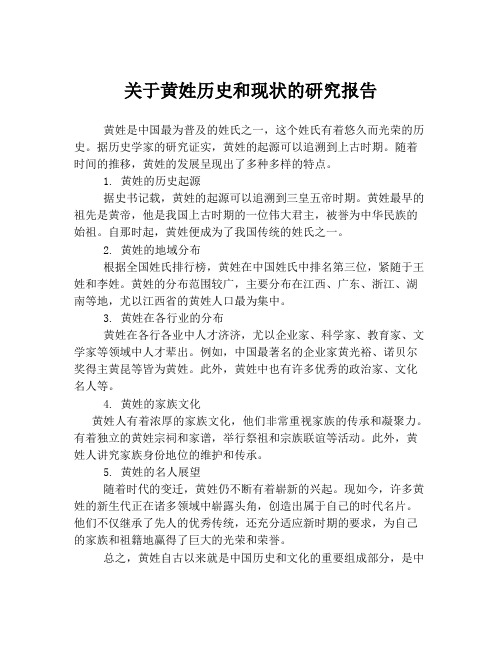 关于黄姓历史和现状的研究报告

黄姓是中国最为普及的姓氏之一，这个姓氏有着悠久而光荣的历史。据历史学家的研究证实，黄姓的起源可以追溯到上古时期。随着时间的推移，黄姓的发展呈现出了多种多样的特点。

1. 黄姓的历史起源

据史书记载，黄姓的起源可以追溯到三皇五帝时期。黄姓最早的祖先是黄帝，他是我国上古时期的一位伟大君主，被誉为中华民族的始祖。自那时起，黄姓便成为了我国传统的姓氏之一。

2. 黄姓的地域分布

根据全国姓氏排行榜，黄姓在中国姓氏中排名第三位，紧随于王姓和李姓。黄姓的分布范围较广，主要分布在江西、广东、浙江、湖南等地，尤以江西省的黄姓人口最为集中。

3. 黄姓在各行业的分布

黄姓在各行各业中人才济济，尤以企业家、科学家、教育家、文学家等领域中人才辈出。例如，中国最著名的企业家黄光裕、诺贝尔奖得主黄昆等皆为黄姓。此外，黄姓中也有许多优秀的政治家、文化名人等。

4. 黄姓的家族文化

黄姓人有着浓厚的家族文化，他们非常重视家族的传承和凝聚力。有着独立的黄姓宗祠和家谱，举行祭祖和宗族联谊等活动。此外，黄姓人讲究家族身份地位的维护和传承。

5. 黄姓的名人展望

随着时代的变迁，黄姓仍不断有着崭新的兴起。现如今，许多黄姓的新生代正在诸多领域中崭露头角，创造出属于自己的时代名片。他们不仅继承了先人的优秀传统，还充分适应新时期的要求，为自己的家族和祖籍地赢得了巨大的光荣和荣誉。

总之，黄姓自古以来就是中国历史和文化的重要组成部分，是中